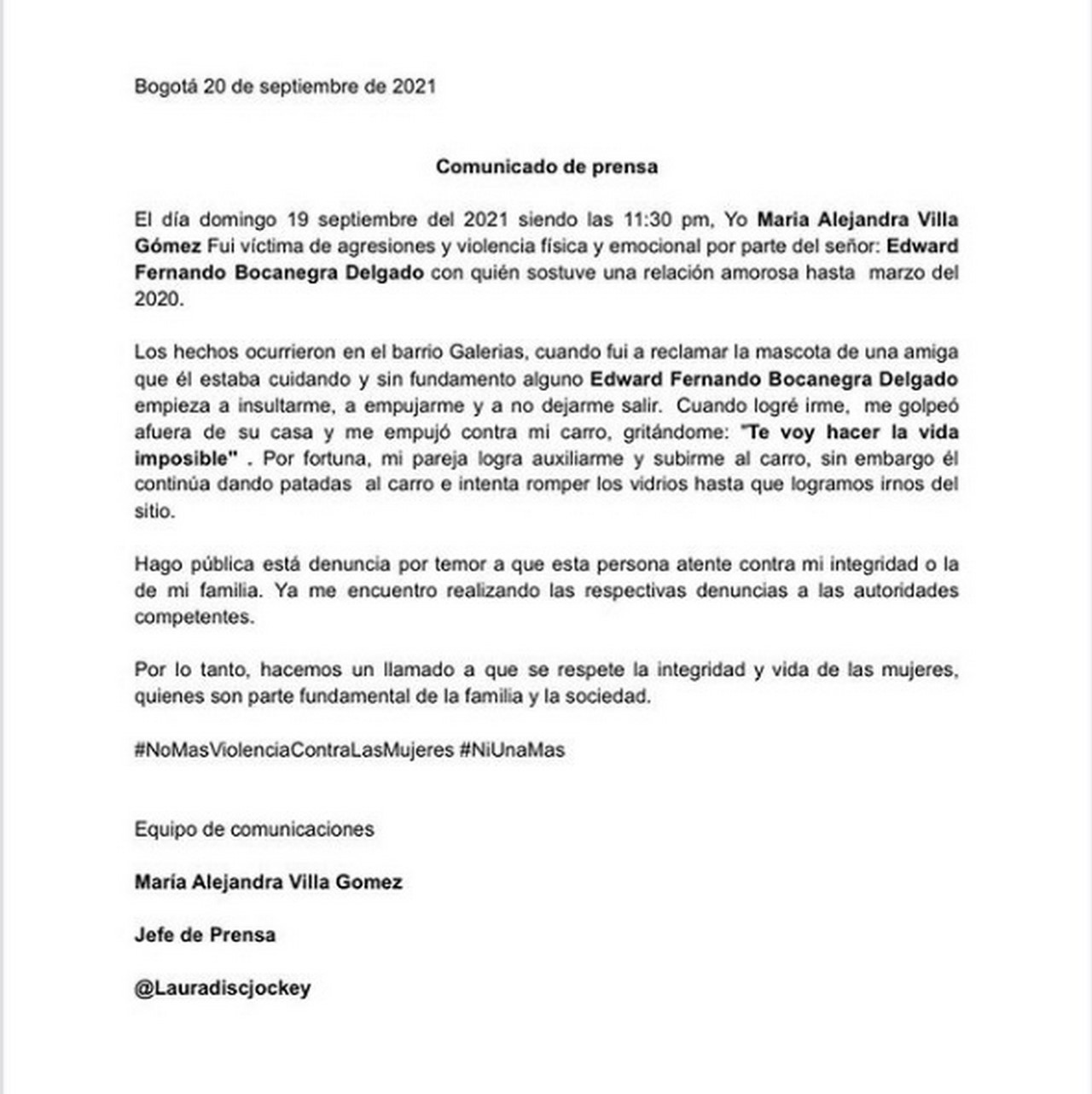 Bogotá 20 de septiembre de 2021

Comunicado de prensa

El día domingo 19 septiembre del 2021 siendo las 11:30 pm, Yo Maria Alejandra Villa Gómez Fui víctima de agresiones y violencia física y emocional por parte del señor: Edward Fernando Bocanegra Delgado con quién sostuve una relación amorosa hasta marzo del 2020.

Los hechos ocurrieron en el barrio Galerias, cuando fui a reclamar la mascota de una amiga que él estaba cuidando y sin fundamento alguno Edward Fernando Bocanegra Delgado empieza a insultarme, a empujarme y a no dejarme salir. Cuando logré irme, me golpeó afuera de su casa y me empujó contra mi carro, gritándome: "Te voy hacer la vida imposible" . Por fortuna, mi pareja logra auxiliarme y subirme al carro, sin embargo él continúa dando patadas al carro e intenta romper los vidrios hasta que logramos irnos del sitio.

Hago pública está denuncia por temor a que esta persona atente contra mi integridad o la de mi familia. Ya me encuentro realizando las respectivas denuncias a las autoridades competentes.

Por lo tanto, hacemos un llamado a que se respete la integridad y vida de las mujeres, quienes son parte fundamental de la familia y la sociedad.

#NoMasViolenciaContraLasMujeres #NiUnaMas

Equipo de comunicaciones

María Alejandra Villa Gomez

Jefe de Prensa

@Lauradiscjockey